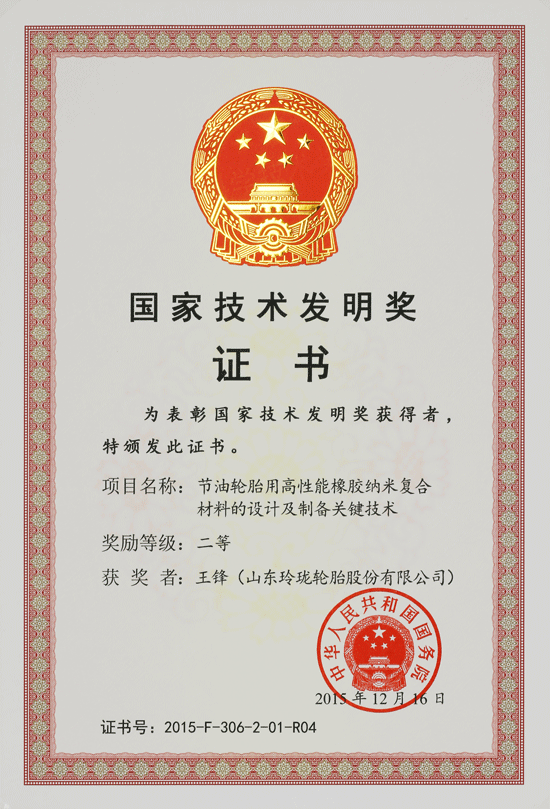 国家技术发明奖

证书

为表彰国家技术发明奖获得者，特颁发此证书。

项目名称：节油轮胎用高性能橡胶纳米复合材料的设计及制备关键技术

奖励等级：二等

获奖者：王锋（山东玲珑轮胎股份有限公司）

中华人民共和国国务院

2015年12月16日

证书号：2015-F-306-2-01-R04